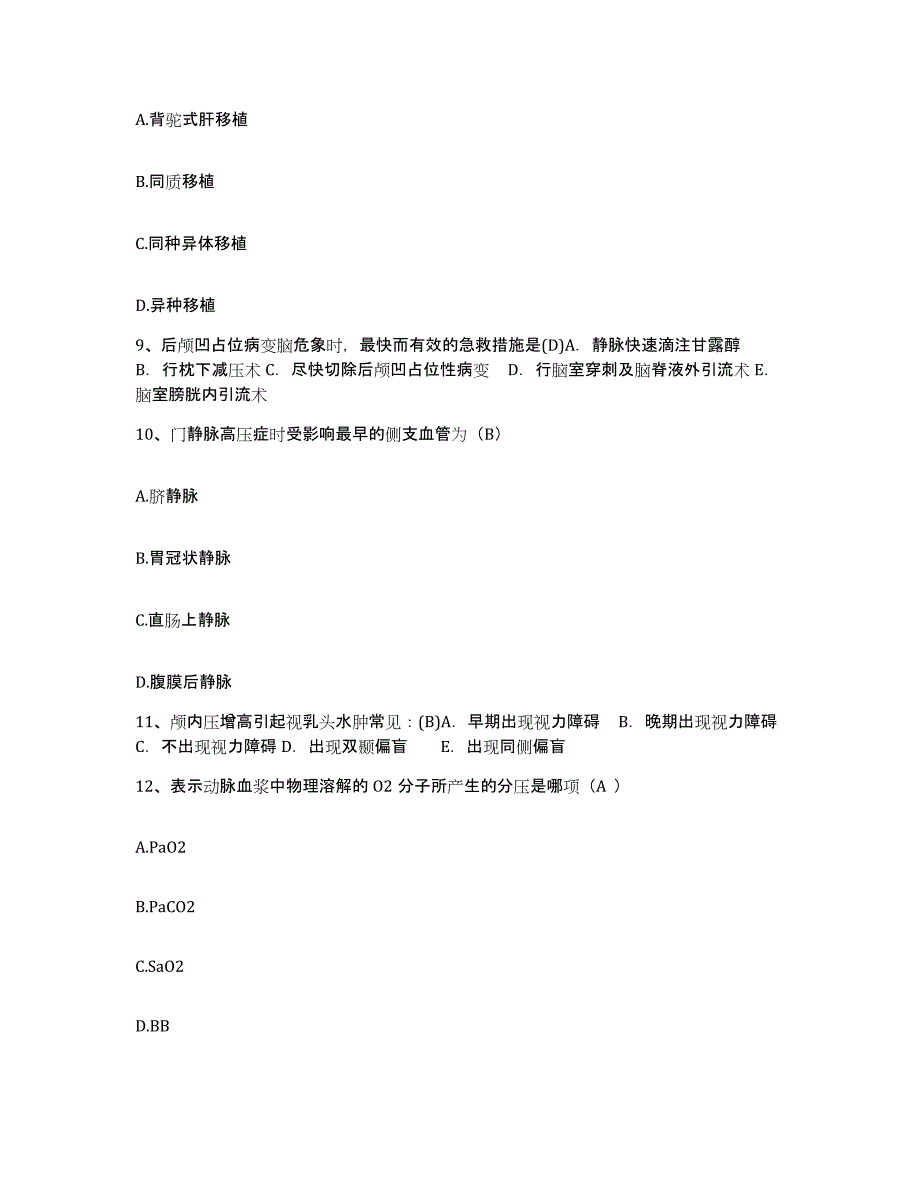 A.背驼式肝移植

B.同质移植

C.同种异体移植

D.异种移植

9、后颅凹占位病变脑危象时，最快而有效的急救措施是(D)A. 静脉快速滴注甘露醇 B. 行枕下减压术 C. 尽快切除后颅凹占位性病变 D. 行脑室穿刺及脑脊液外引流术 E. 脑室膀胱内引流术

10、门静脉高压症时受影响最早的侧支血管为（B）

A.脐静脉

B.胃冠状静脉

C.直肠上静脉

D.腹膜后静脉

11、颅内压增高引起视乳头水肿常见：(B)A. 早期出现视力障碍 B. 晚期出现视力障碍 C. 不出现视力障碍 D. 出现双颞偏盲 E. 出现同侧偏盲

12、表示动脉血浆中物理溶解的 O2 分子所产生的分压是哪项（A ）

A.PaO2

B.PaCO2

C.SaO2

D.BB